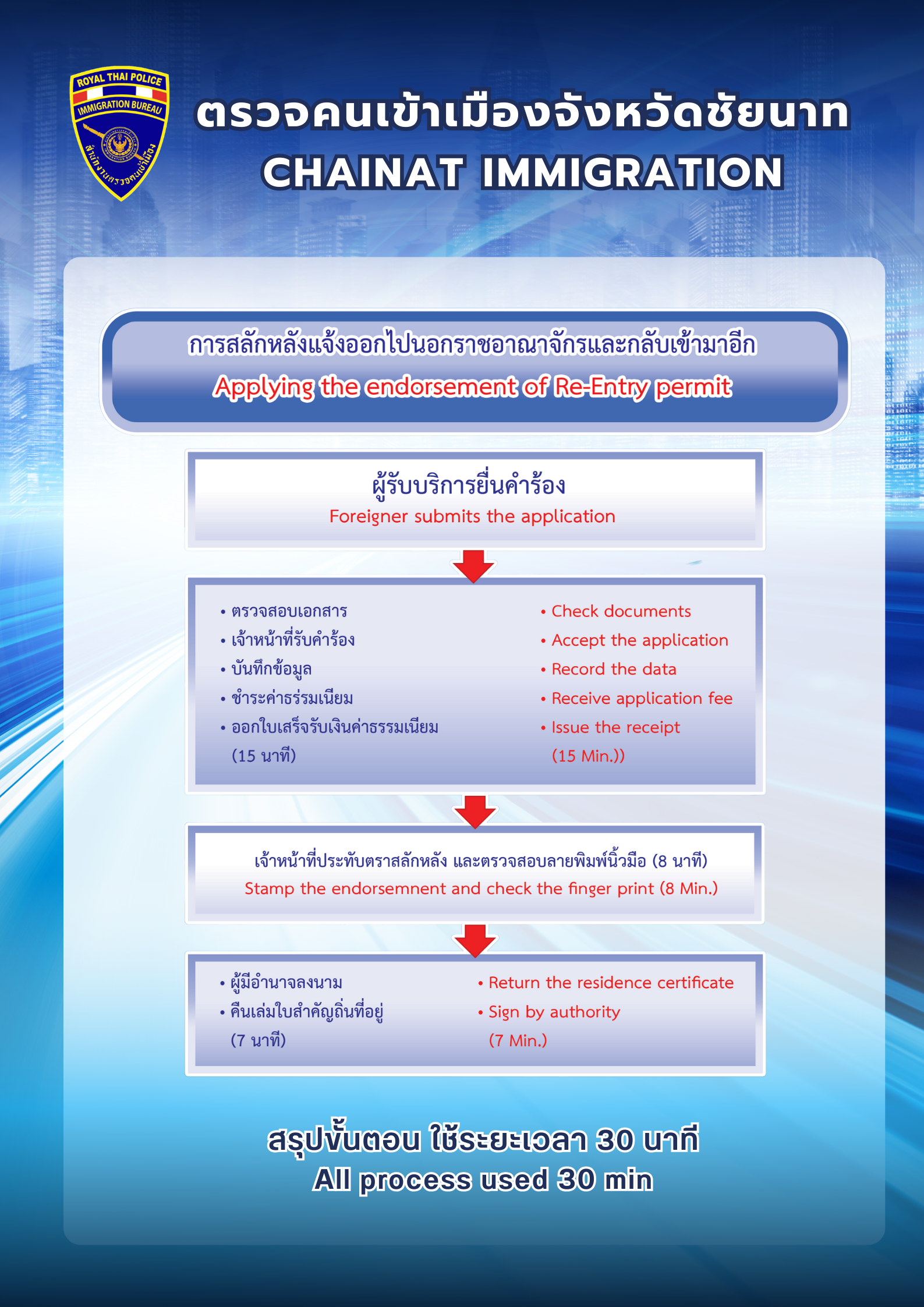 ROYAL THAI POLICE
IMMIGRATION BUREAU
สำนักงานตรวจคนเข้าเมือง

ตรวจคนเข้าเมืองจังหวัดชัยนาท
CHAINAT IMMIGRATION

การสลักหลังแจ้งออกไปนอกราชอาณาจักรและกลับเข้ามาอีก
Applying the endorsement of Re-Entry permit

ผู้รับบริการยื่นคำร้อง
Foreigner submits the application

• ตรวจสอบเอกสาร
• เจ้าหน้าที่รับคำร้อง
• บันทึกข้อมูล
• ชำระค่าธร่รมเนียม
• ออกใบเสร็จรับเงินค่าธรรมเนียม
(15 นาที)

• Check documents
• Accept the application
• Record the data
• Receive application fee
• Issue the receipt
(15 Min.))

เจ้าหน้าที่ประทับตราสลักหลัง และตรวจสอบลายพิมพ์นิ้วมือ (8 นาที)
Stamp the endorsemnent and check the finger print (8 Min.)

• ผู้มีอำนาจลงนาม
• คืนเล่มใบสำคัญถิ่นที่อยู่
(7 นาที)

• Return the residence certificate
• Sign by authority
(7 Min.)

สรุปขั้นตอน ใช้ระยะเวลา 30 นาที
All process used 30 min